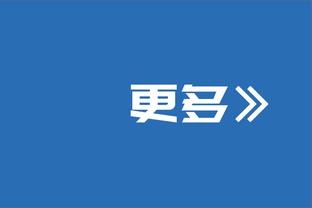 更多》